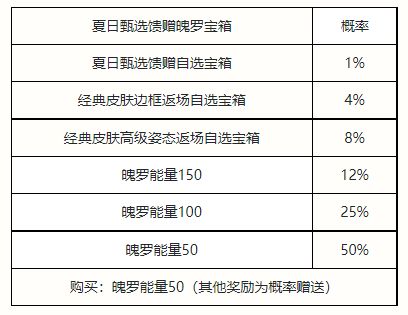 | 夏日甄选馈赠魄罗宝箱 | 概率 |
|---|---|
| 夏日甄选馈赠自选宝箱 | 1% |
| 经典皮肤边框返场自选宝箱 | 4% |
| 经典皮肤高级姿态返场自选宝箱 | 8% |
| 魄罗能量150 | 12% |
| 魄罗能量100 | 25% |
| 魄罗能量50 | 50% |
| 购买：魄罗能量50（其他奖励为概率赠送） | |